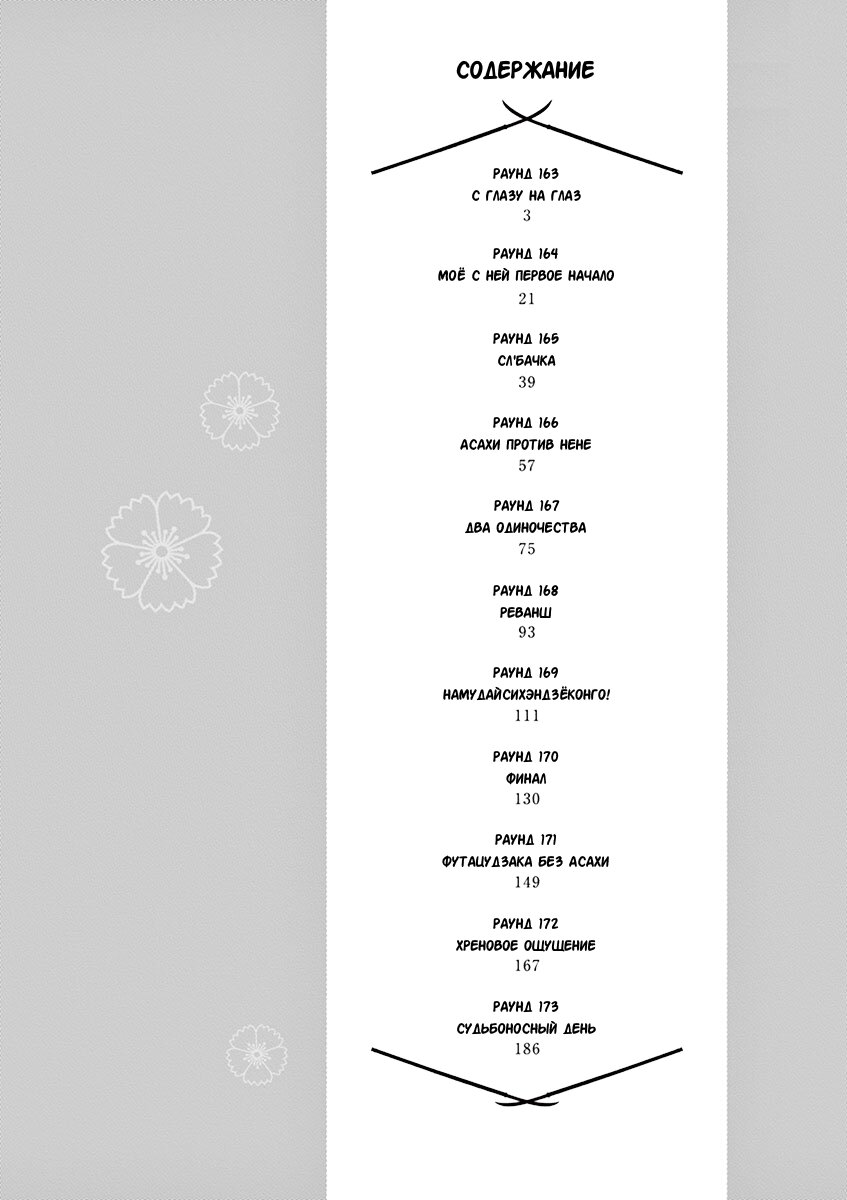 СОДЕРЖАНИЕ

РАУНД 163
С ГЛАЗУ НА ГЛАЗ
3

РАУНД 164
МОЁ С НЕЙ ПЕРВОЕ НАЧАЛО
21

РАУНД 165
СЛ'БАЧКА
39

РАУНД 166
АСАХИ ПРОТИВ НЕНЕ
57

РАУНД 167
ДВА ОДИНОЧЕСТВА
75

РАУНД 168
РЕВАНШ
93

РАУНД 169
НАМУДАЙСИХЭНДЗЁКОНГО!
111

РАУНД 170
ФИНАЛ
130

РАУНД 171
ФУТАЦУДЗАКА БЕЗ АСАХИ
149

РАУНД 172
ХРЕНОВОЕ ОЩУЩЕНИЕ
167

РАУНД 173
СУДЬБОНОСНЫЙ ДЕНЬ
186